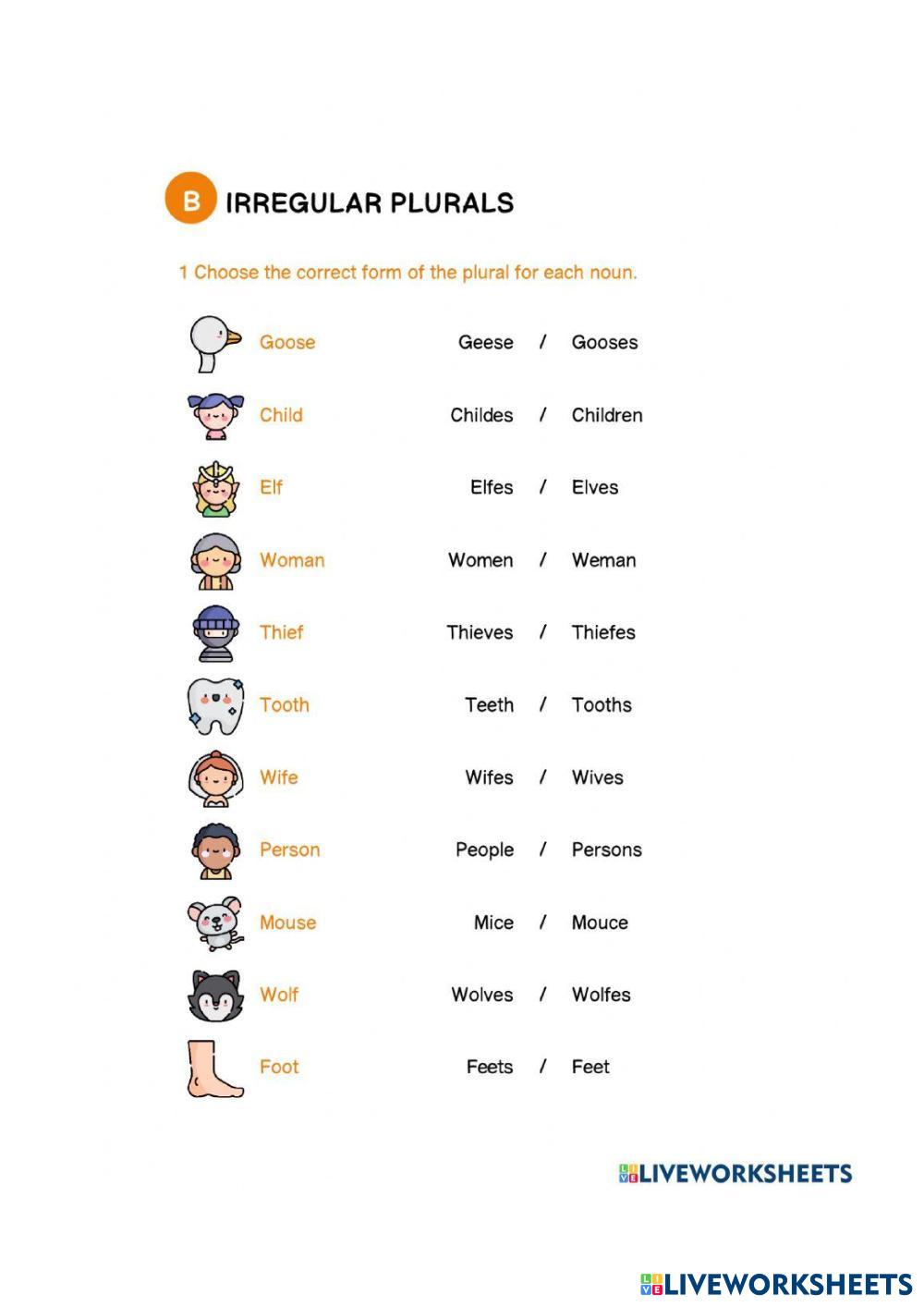 B IRREGULAR PLURALS

1 Choose the correct form of the plural for each noun.

Goose Geese / Gooses

Child Childes / Children

Elf Elfes / Elves

Woman Women / Weman

Thief Thieves / Thiefes

Tooth Teeth / Tooths

Wife Wifes / Wives

Person People / Persons

Mouse Mice / Mouce

Wolf Wolves / Wolfes

Foot Feets / Feet

LIVEWORKSHEETS

LIVEWORKSHEETS